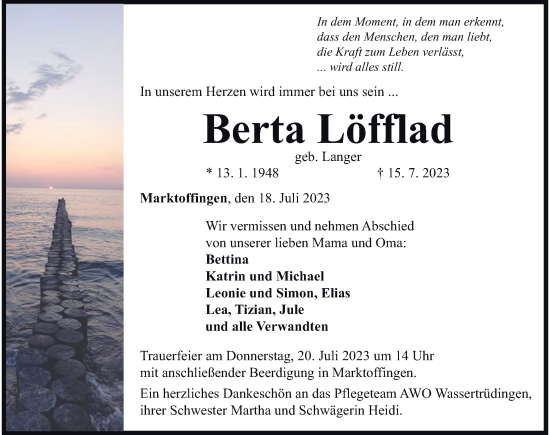 In dem Moment, in dem man erkennt,
dass den Menschen, den man liebt,
die Kraft zum Leben verlässt,
... wird alles still.

In unserem Herzen wird immer bei uns sein ...

Berta Löfflad

geb. Langer

* 13. 1. 1948 † 15. 7. 2023

Marktoffingen, den 18. Juli 2023

Wir vermissen und nehmen Abschied
von unserer lieben Mama und Oma:
Bettina
Katrin und Michael
Leonie und Simon, Elias
Lea, Tizian, Jule
und alle Verwandten

Trauerfeier am Donnerstag, 20. Juli 2023 um 14 Uhr
mit anschließender Beerdigung in Marktoffingen.

Ein herzliches Dankeschön an das Pflegeteam AWO Wassertrüdingen,
ihrer Schwester Martha und Schwägerin Heidi.